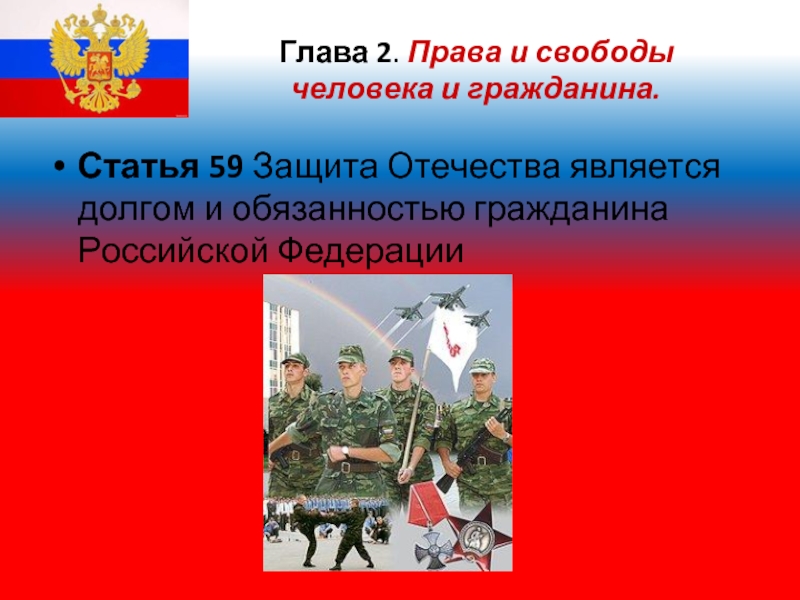 Глава 2. Права и свободы человека и гражданина.

• Статья 59 Защита Отечества является долгом и обязанностью гражданина Российской Федерации